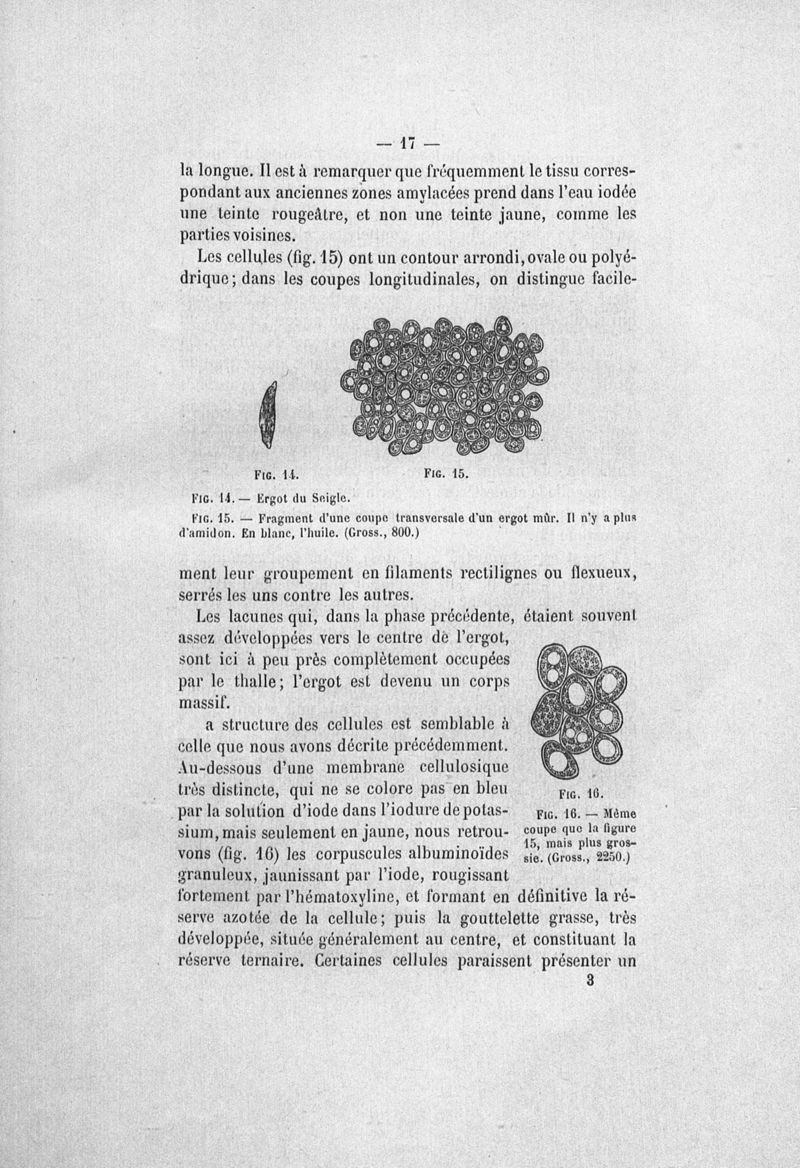 — 17 —

la longue. Il est à remarquer que fréquemment le tissu correspondant aux anciennes zones amylacées prend dans l'eau iodée une teinte rougeâtre, et non une teinte jaune, comme les parties voisines.

Les cellules (fig. 15) ont un contour arrondi, ovale ou polyédrique; dans les coupes longitudinales, on distingue facile-

Fig. 14.

Fig. 15.

Fig. 14. — Ergot du Seigle.

Fig. 15. — Fragment d'une coupe transversale d'un ergot mûr. Il n'y a plus d'amidon. En blanc, l'huile. (Gross., 800.)

ment leur groupement en filaments rectilignes ou flexueux, serrés les uns contre les autres.

Les lacunes qui, dans la phase précédente, étaient souvent assez développées vers le centre de l'ergot, sont ici à peu près complètement occupées par le thalle; l'ergot est devenu un corps massif.

a structure des cellules est semblable à celle que nous avons décrite précédemment. Au-dessous d'une membrane cellulosique très distincte, qui ne se colore pas en bleu par la solution d'iode dans l'iodure de potassium, mais seulement en jaune, nous retrouvons (fig. 16) les corpuscules albuminoïdes granuleux, jaunissant par l'iode, rougissant fortement par l'hématoxyline, et formant en définitive la réserve azotée de la cellule; puis la gouttelette grasse, très développée, située généralement au centre, et constituant la réserve ternaire. Certaines cellules paraissent présenter un

Fig. 16.

Fig. 16. — Même coupe que la figure 15, mais plus grossie. (Gross., 2250.)

3